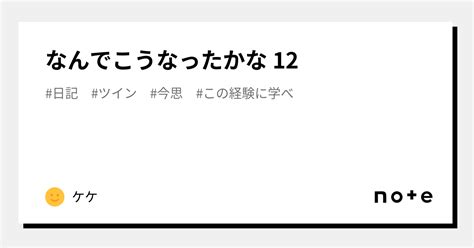 なんでこうなったかな 12

#日記　#ツイン　#今思　#この経験に学べ

ケケ

note